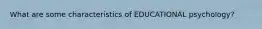 What are some characteristics of EDUCATIONAL psychology?